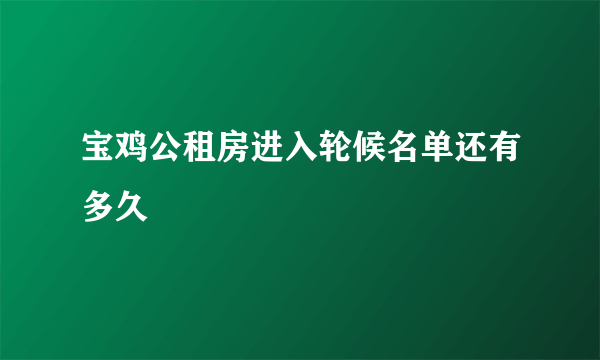 宝鸡公租房进入轮候名单还有多久